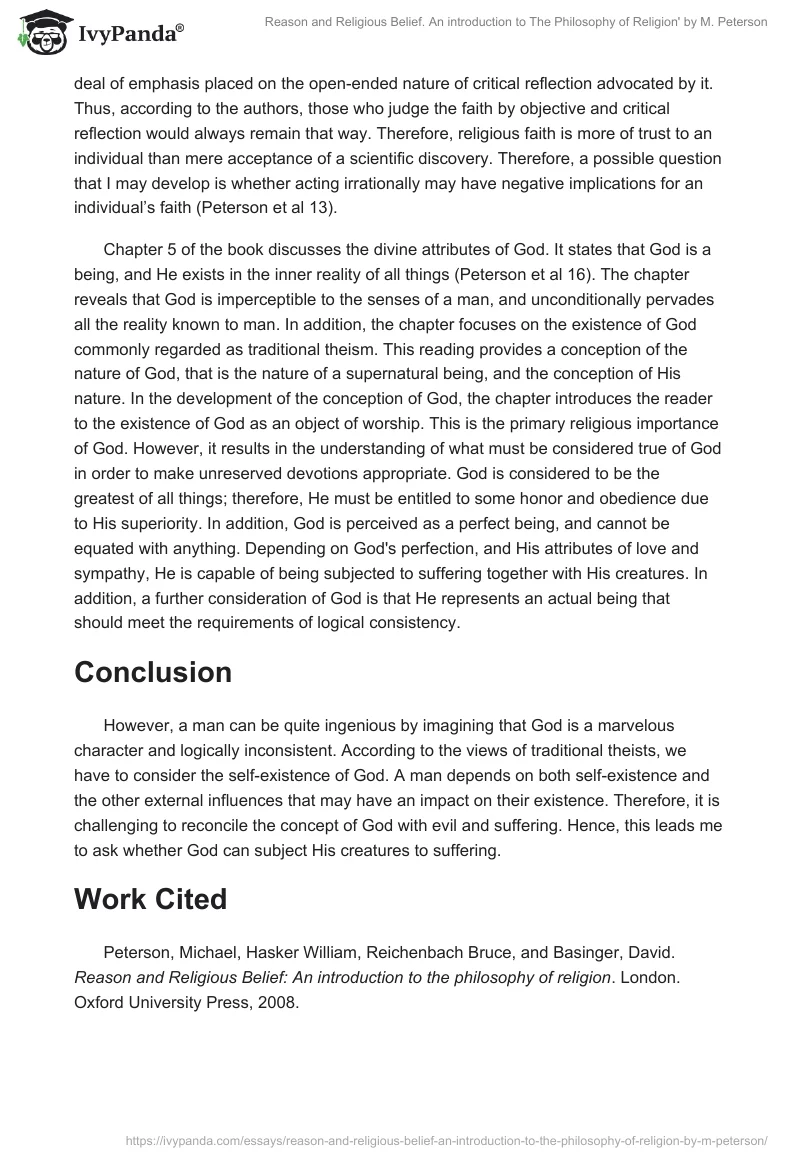 IvyPanda®

Reason and Religious Belief. An introduction to The Philosophy of Religion' by M. Peterson

deal of emphasis placed on the open-ended nature of critical reflection advocated by it. Thus, according to the authors, those who judge the faith by objective and critical reflection would always remain that way. Therefore, religious faith is more of trust to an individual than mere acceptance of a scientific discovery. Therefore, a possible question that I may develop is whether acting irrationally may have negative implications for an individual's faith (Peterson et al 13).

Chapter 5 of the book discusses the divine attributes of God. It states that God is a being, and He exists in the inner reality of all things (Peterson et al 16). The chapter reveals that God is imperceptible to the senses of a man, and unconditionally pervades all the reality known to man. In addition, the chapter focuses on the existence of God commonly regarded as traditional theism. This reading provides a conception of the nature of God, that is the nature of a supernatural being, and the conception of His nature. In the development of the conception of God, the chapter introduces the reader to the existence of God as an object of worship. This is the primary religious importance of God. However, it results in the understanding of what must be considered true of God in order to make unreserved devotions appropriate. God is considered to be the greatest of all things; therefore, He must be entitled to some honor and obedience due to His superiority. In addition, God is perceived as a perfect being, and cannot be equated with anything. Depending on God's perfection, and His attributes of love and sympathy, He is capable of being subjected to suffering together with His creatures. In addition, a further consideration of God is that He represents an actual being that should meet the requirements of logical consistency.

Conclusion

However, a man can be quite ingenious by imagining that God is a marvelous character and logically inconsistent. According to the views of traditional theists, we have to consider the self-existence of God. A man depends on both self-existence and the other external influences that may have an impact on their existence. Therefore, it is challenging to reconcile the concept of God with evil and suffering. Hence, this leads me to ask whether God can subject His creatures to suffering.

Work Cited

Peterson, Michael, Hasker William, Reichenbach Bruce, and Basinger, David. Reason and Religious Belief: An introduction to the philosophy of religion. London. Oxford University Press, 2008.

https://ivypanda.com/essays/reason-and-religious-belief-an-introduction-to-the-philosophy-of-religion-by-m-peterson/